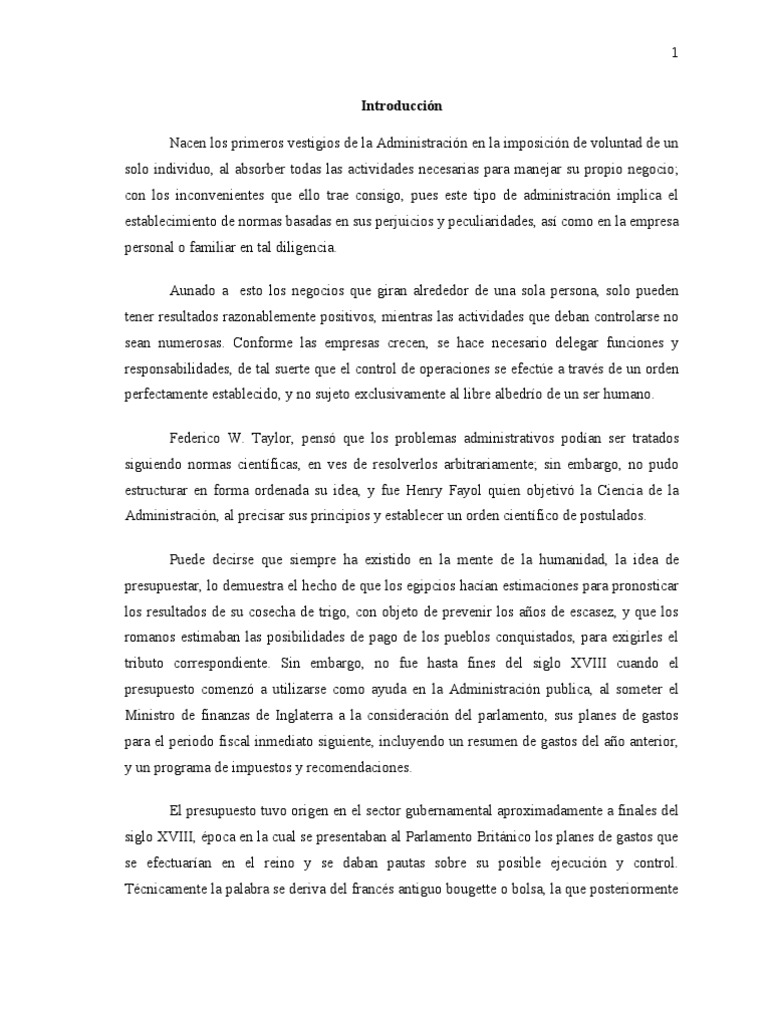 1

Introducción

Nacen los primeros vestigios de la Administración en la imposición de voluntad de un solo individuo, al absorber todas las actividades necesarias para manejar su propio negocio; con los inconvenientes que ello trae consigo, pues este tipo de administración implica el establecimiento de normas basadas en sus perjuicios y peculiaridades, así como en la empresa personal o familiar en tal diligencia.

Aunado a esto los negocios que giran alrededor de una sola persona, solo pueden tener resultados razonablemente positivos, mientras las actividades que deban controlarse no sean numerosas. Conforme las empresas crecen, se hace necesario delegar funciones y responsabilidades, de tal suerte que el control de operaciones se efectúe a través de un orden perfectamente establecido, y no sujeto exclusivamente al libre albedrío de un ser humano.

Federico W. Taylor, pensó que los problemas administrativos podían ser tratados siguiendo normas científicas, en ves de resolverlos arbitrariamente; sin embargo, no pudo estructurar en forma ordenada su idea, y fue Henry Fayol quien objetivó la Ciencia de la Administración, al precisar sus principios y establecer un orden científico de postulados.

Puede decirse que siempre ha existido en la mente de la humanidad, la idea de presupuestar, lo demuestra el hecho de que los egipcios hacían estimaciones para pronosticar los resultados de su cosecha de trigo, con objeto de prevenir los años de escasez, y que los romanos estimaban las posibilidades de pago de los pueblos conquistados, para exigirles el tributo correspondiente. Sin embargo, no fue hasta fines del siglo XVIII cuando el presupuesto comenzó a utilizarse como ayuda en la Administración publica, al someter el Ministro de finanzas de Inglaterra a la consideración del parlamento, sus planes de gastos para el periodo fiscal inmediato siguiente, incluyendo un resumen de gastos del año anterior, y un programa de impuestos y recomendaciones.

El presupuesto tuvo origen en el sector gubernamental aproximadamente a finales del siglo XVIII, época en la cual se presentaban al Parlamento Británico los planes de gastos que se efectuarían en el reino y se daban pautas sobre su posible ejecución y control. Técnicamente la palabra se deriva del francés antiguo bougette o bolsa, la que posteriormente